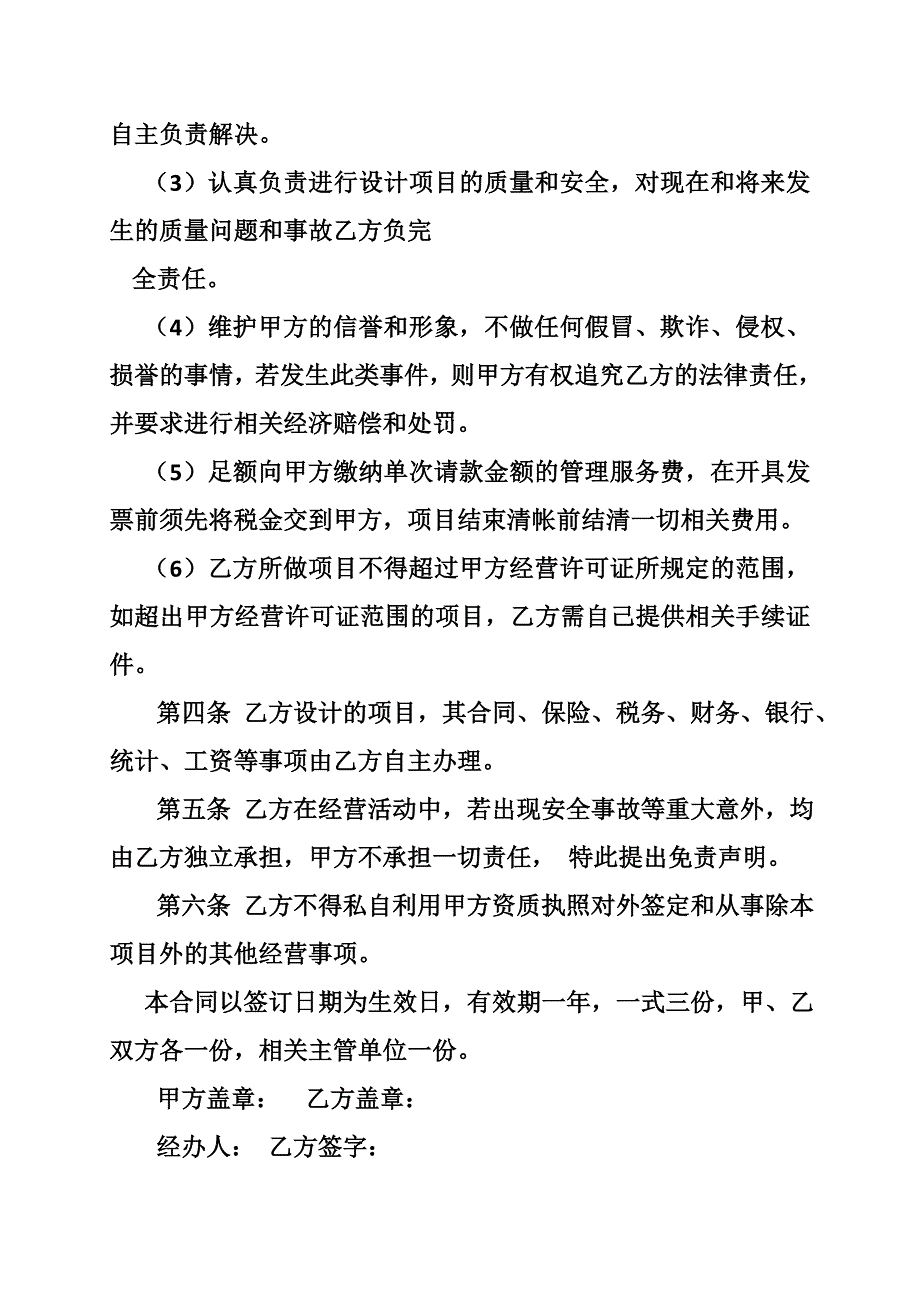 自主负责解决。

（3）认真负责进行设计项目的质量和安全，对现在和将来发生的质量问题和事故乙方负完

全责任。

（4）维护甲方的信誉和形象，不做任何假冒、欺诈、侵权、损誉的事情，若发生此类事件，则甲方有权追究乙方的法律责任，并要求进行相关经济赔偿和处罚。

（5）足额向甲方缴纳单次请款金额的管理服务费，在开具发票前须先将税金交到甲方，项目结束清帐前结清一切相关费用。

（6）乙方所做项目不得超过甲方经营许可证所规定的范围，如超出甲方经营许可证范围的项目，乙方需自己提供相关手续证件。

第四条 乙方设计的项目，其合同、保险、税务、财务、银行、统计、工资等事项由乙方自主办理。

第五条 乙方在经营活动中，若出现安全事故等重大意外，均由乙方独立承担，甲方不承担一切责任， 特此提出免责声明。

第六条 乙方不得私自利用甲方资质执照对外签定和从事除本项目外的其他经营事项。

本合同以签订日期为生效日，有效期一年，一式三份，甲、乙双方各一份，相关主管单位一份。

甲方盖章： 乙方盖章：

经办人： 乙方签字：